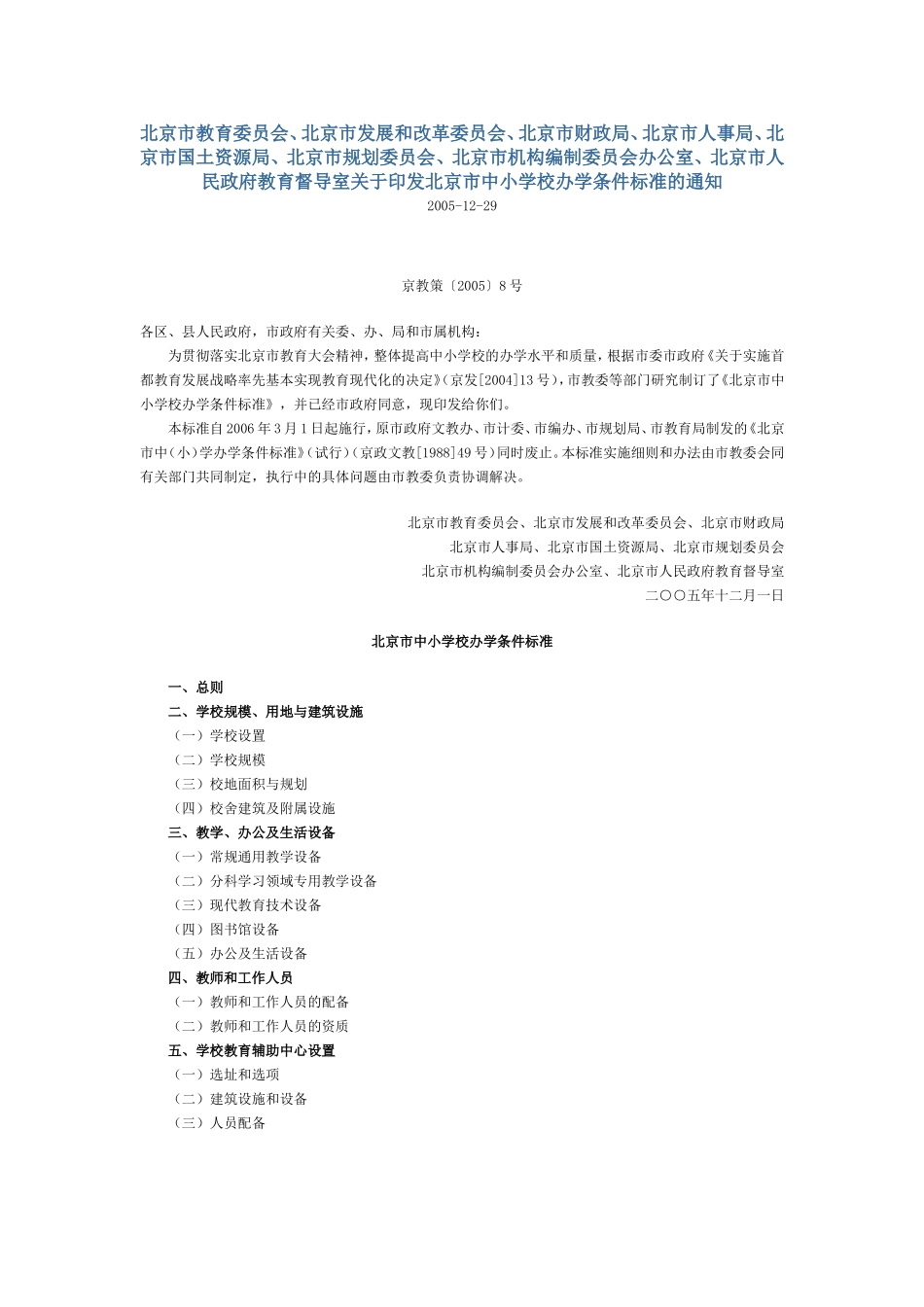 北京市教育委员会、北京市发展和改革委员会、北京市财政局、北京市人事局、北京市国土资源局、北京市规划委员会、北京市机构编制委员会办公室、北京市人民政府教育督导室关于印发北京市中小学校办学条件标准的通知
2005-12-29

京教策〔2005〕8号

各区、县人民政府，市政府有关委、办、局和市属机构：

为贯彻落实北京市教育大会精神，整体提高中小学校的办学水平和质量，根据市委市政府《关于实施首都教育发展战略率先基本实现教育现代化的决定》（京发[2004]13号），市教委等部门研究制订了《北京市中小学校办学条件标准》，并已经市政府同意，现印发给你们。

本标准自2006年3月1日起施行，原市政府文教办、市计委、市编办、市规划局、市教育局制发的《北京市中（小）学办学条件标准》（试行）（京政文教[1988]49号）同时废止。本标准实施细则和办法由市教委会同有关部门共同制定，执行中的具体问题由市教委负责协调解决。

北京市教育委员会、北京市发展和改革委员会、北京市财政局
北京市人事局、北京市国土资源局、北京市规划委员会
北京市机构编制委员会办公室、北京市人民政府教育督导室
二〇〇五年十二月一日

北京市中小学校办学条件标准

一、总则
二、学校规模、用地与建筑设施
（一）学校设置
（二）学校规模
（三）校地面积与规划
（四）校舍建筑及附属设施
三、教学、办公及生活设备
（一）常规通用教学设备
（二）分科学习领域专用教学设备
（三）现代教育技术设备
（四）图书馆设备
（五）办公及生活设备
四、教师和工作人员
（一）教师和工作人员的配备
（二）教师和工作人员的资质
五、学校教育辅助中心设置
（一）选址和选项
（二）建筑设施和设备
（三）人员配备